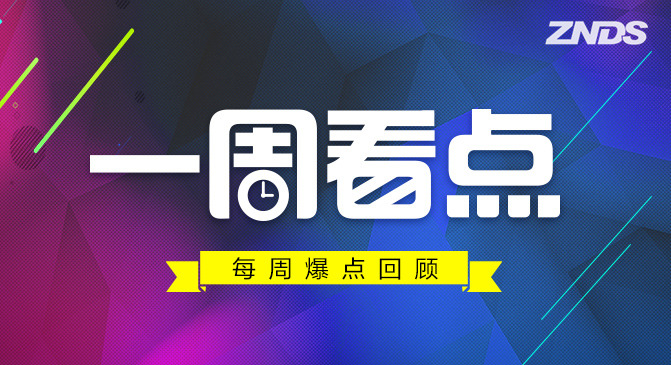 ZNDS

一周看点

每周爆点回顾